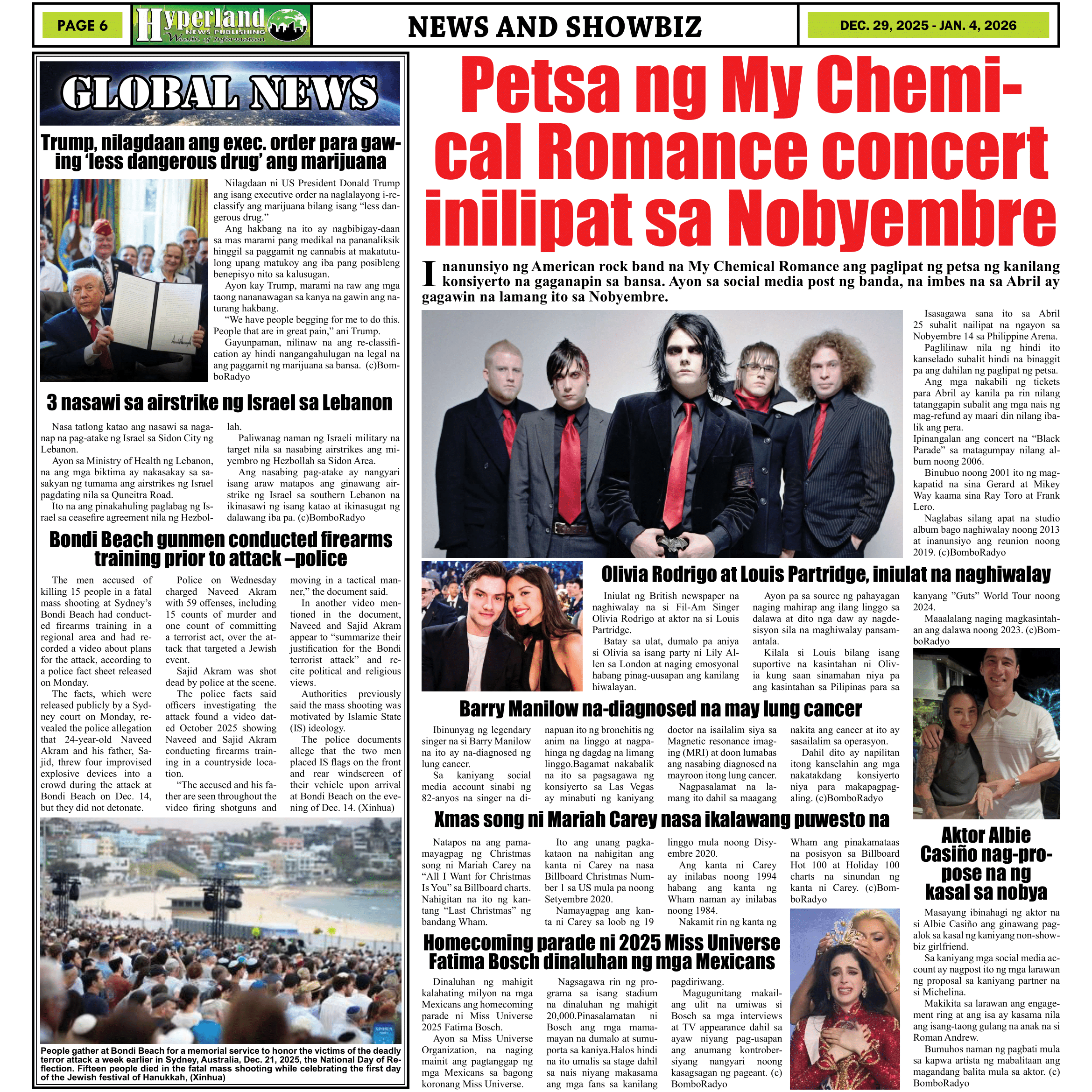 PAGE 6

Hyperland NEWS PUBLISHING Wealth of Information

NEWS AND SHOWBIZ

DEC. 29, 2025 - JAN. 4, 2026

GLOBAL NEWS

Trump, nilagdaan ang exec. order para gawing 'less dangerous drug' ang marijuana

Nilagdaan ni US President Donald Trump ang isang executive order na naglalayong i-reclassify ang marijuana bilang isang "less dangerous drug."

Ang hakbang na ito ay nagbibigay-daan sa mas marami pang medikal na pananaliksik hinggil sa paggamit ng cannabis at makatutulong upang matukoy ang iba pang posibleng benepisyo nito sa kalusugan.

Ayon kay Trump, marami na raw ang mga taong nananawagan sa kanya na gawin ang naturang hakbang.

"We have people begging for me to do this. People that are in great pain," ani Trump.

Gayunpaman, nilinaw na ang re-classification ay hindi nangangahulugan na legal na ang paggamit ng marijuana sa bansa. (c)BomboRadyo

3 nasawi sa airstrike ng Israel sa Lebanon

Nasa tatlong katao ang nasawi sa naganap na pag-atake ng Israel sa Sidon City ng Lebanon.

Ayon sa Ministry of Health ng Lebanon, na ang mga biktima ay nakasakay sa sasakyan ng tumama ang airstrikes ng Israel pagdating nila sa Quneitra Road.

Ito na ang pinakahuling paglabag ng Israel sa ceasefire agreement nila ng Hezbollah.

Paliwanag naman ng Israeli military na target nila sa nasabing airstrikes ang miyembro ng Hezbollah sa Sidon Area.

Ang nasabing pag-atake ay nangyari isang araw matapos ang ginawang airstrike ng Israel sa southern Lebanon na ikinasawi ng isang katao at ikinasugat ng dalawang iba pa. (c)BomboRadyo

Bondi Beach gunmen conducted firearms training prior to attack –police

The men accused of killing 15 people in a fatal mass shooting at Sydney's Bondi Beach had conducted firearms training in a regional area and had recorded a video about plans for the attack, according to a police fact sheet released on Monday.

The facts, which were released publicly by a Sydney court on Monday, revealed the police allegation that 24-year-old Naveed Akram and his father, Sajid, threw four improvised explosive devices into a crowd during the attack at Bondi Beach on Dec. 14, but they did not detonate.

Police on Wednesday charged Naveed Akram with 59 offenses, including 15 counts of murder and one count of committing a terrorist act, over the attack that targeted a Jewish event.

Sajid Akram was shot dead by police at the scene.

The police facts said officers investigating the attack found a video dated October 2025 showing Naveed and Sajid Akram conducting firearms training in a countryside location.

"The accused and his father are seen throughout the video firing shotguns and moving in a tactical manner," the document said.

In another video mentioned in the document, Naveed and Sajid Akram appear to "summarize their justification for the Bondi terrorist attack" and recite political and religious views.

Authorities previously said the mass shooting was motivated by Islamic State (IS) ideology.

The police documents allege that the two men placed IS flags on the front and rear windscreen of their vehicle upon arrival at Bondi Beach on the evening of Dec. 14. (Xinhua)

People gather at Bondi Beach for a memorial service to honor the victims of the deadly terror attack a week earlier in Sydney, Australia, Dec. 21, 2025, the National Day of Reflection. Fifteen people died in the fatal mass shooting while celebrating the first day of the Jewish festival of Hanukkah, (Xinhua)

Petsa ng My Chemical Romance concert inilipat sa Nobyembre

Inanunsiyo ng American rock band na My Chemical Romance ang paglipat ng petsa ng kanilang konsiyerto na gaganapin sa bansa. Ayon sa social media post ng banda, na imbes na sa Abril ay gagawin na lamang ito sa Nobyembre.

Isasagawa sana ito sa Abril 25 subalit nailipat na ngayon sa Nobyembre 14 sa Philippine Arena.

Paglilinaw nila ng hindi ito kanselado subalit hindi na binaggit pa ang dahilan ng paglipat ng petsa.

Ang mga nakabili ng tickets para Abril ay kanila pa rin nilang tatanggapin subalit ang mga nais ng mag-refund ay maari din nilang ibalik ang pera.

Ipinangalan ang concert na "Black Parade" sa matagumpay nilang album noong 2006.

Binubuo noong 2001 ito ng magkapatid na sina Gerard at Mikey Way kaama sina Ray Toro at Frank Lero.

Naglabas silang apat na studio album bago naghiwalay noong 2013 at inanunsiyo ang reunion noong 2019. (c)BomboRadyo

Olivia Rodrigo at Louis Partridge, iniulat na naghiwalay

Iniulat ng British newspaper na naghiwalay na si Fil-Am Singer Olivia Rodrigo at aktor na si Louis Partridge.

Batay sa ulat, dumalo pa aniya si Olivia sa isang party ni Lily Allen sa London at naging emosyonal habang pinag-uusapan ang kanilang hiwalayan.

Ayon pa sa source ng pahayagan naging mahirap ang ilang linggo sa dalawa at dito nga daw ay nagdesisyon sila na maghiwalay pansamantala.

Kilala si Louis bilang isang suportive na kasintahan ni Olivia kung saan sinamahan niya pa ang kasintahan sa Pilipinas para sa kanyang "Guts" World Tour noong 2024.

Maaalalang naging magkasintahan ang dalawa noong 2023. (c)BomboRadyo

Barry Manilow na-diagnosed na may lung cancer

Ibinunyag ng legendary singer na si Barry Manilow na ito ay na-diagnosed ng lung cancer.

Sa kaniyang social media account sinabi ng 82-anyos na singer na dinapuan ito ng bronchitis ng anim na linggo at nagpahinga ng dagdag na limang linggo.Bagamat nakabalik na ito sa pagsagawa ng konsiyerto sa Las Vegas ay minabuti ng kaniyang doctor na isailalim siya sa Magnetic resonance imaging (MRI) at doon lumabas ang nasabing diagnosed na mayroon itong lung cancer.

Nagpasalamat na lamang ito dahil sa maagang nakita ang cancer at ito ay sasailalim sa operasyon.

Dahil dito ay napilitan itong kanselahin ang mga nakatakdang konsiyerto niya para makapagpagaling. (c)BomboRadyo

Xmas song ni Mariah Carey nasa ikalawang puwesto na

Natapos na ang pamamayagpag ng Christmas song ni Mariah Carey na "All I Want for Christmas Is You" sa Billboard charts. Nahigitan na ito ng kantang "Last Christmas" ng bandang Wham.

Ito ang unang pagkakataon na nahigitan ang kanta ni Carey na nasa Billboard Christmas Number 1 sa US mula pa noong Setyembre 2020.

Namayagpag ang kanta ni Carey sa loob ng 19 linggo mula noong Disyembre 2020.

Ang kanta ni Carey ay inilabas noong 1994 habang ang kanta ng Wham naman ay inilabas noong 1984.

Nakamit rin ng kanta ng Wham ang pinakamataas na posisyon sa Billboard Hot 100 at Holiday 100 charts na sinundan ng kanta ni Carey. (c)BomboRadyo

Homecoming parade ni 2025 Miss Universe Fatima Bosch dinaluhan ng mga Mexicans

Dinaluhan ng mahigit kalahating milyon na mga Mexicans ang homecoming parade ni Miss Universe 2025 Fatima Bosch.

Ayon sa Miss Universe Organization, na naging mainit ang pagtanggap ng mga Mexicans sa bagong koronang Miss Universe.

Nagsagawa rin ng programa sa isang stadium na dinaluhan ng mahigit 20,000.Pinasalamatan ni Bosch ang mga mamamayan na dumalo at sumuporta sa kaniya.Halos hindi na ito umalis sa stage dahil sa nais niyang makasama ang mga fans sa kanilang pagdiriwang.

Magugunitang makailang ulit na umiwas si Bosch sa mga interviews at TV appearance dahil sa ayaw niyang pag-usapan ang anumang kontrobersiyang nangyari noong kasagsagan ng pageant. (c) BomboRadyo

Aktor Albie Casiño nag-propose na ng kasal sa nobya

Masayang ibinahagi ng aktor na si Albie Casiño ang ginawang pagalok sa kasal ng kaniyang non-showbiz girlfriend.

Sa kaniyang mga social media account ay nagpost ito ng mga larawan ng proposal sa kaniyang partner na si Michelina.

Makikita sa larawan ang engagement ring at ang isa ay kasama nila ang isang-taong gulang na anak na si Roman Andrew.

Bumuhos naman ng pagbati mula sa kapwa artista ng mabalitaan ang magandang balita mula sa aktor. (c) BomboRadyo